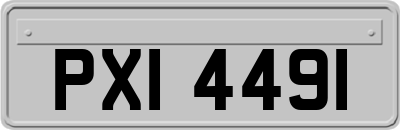 PXI 4491